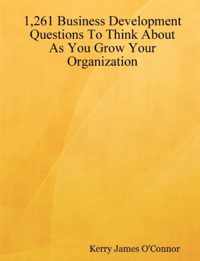 1,261 Business Development Questions To Think About As You Grow Your Organization

Kerry James O'Connor